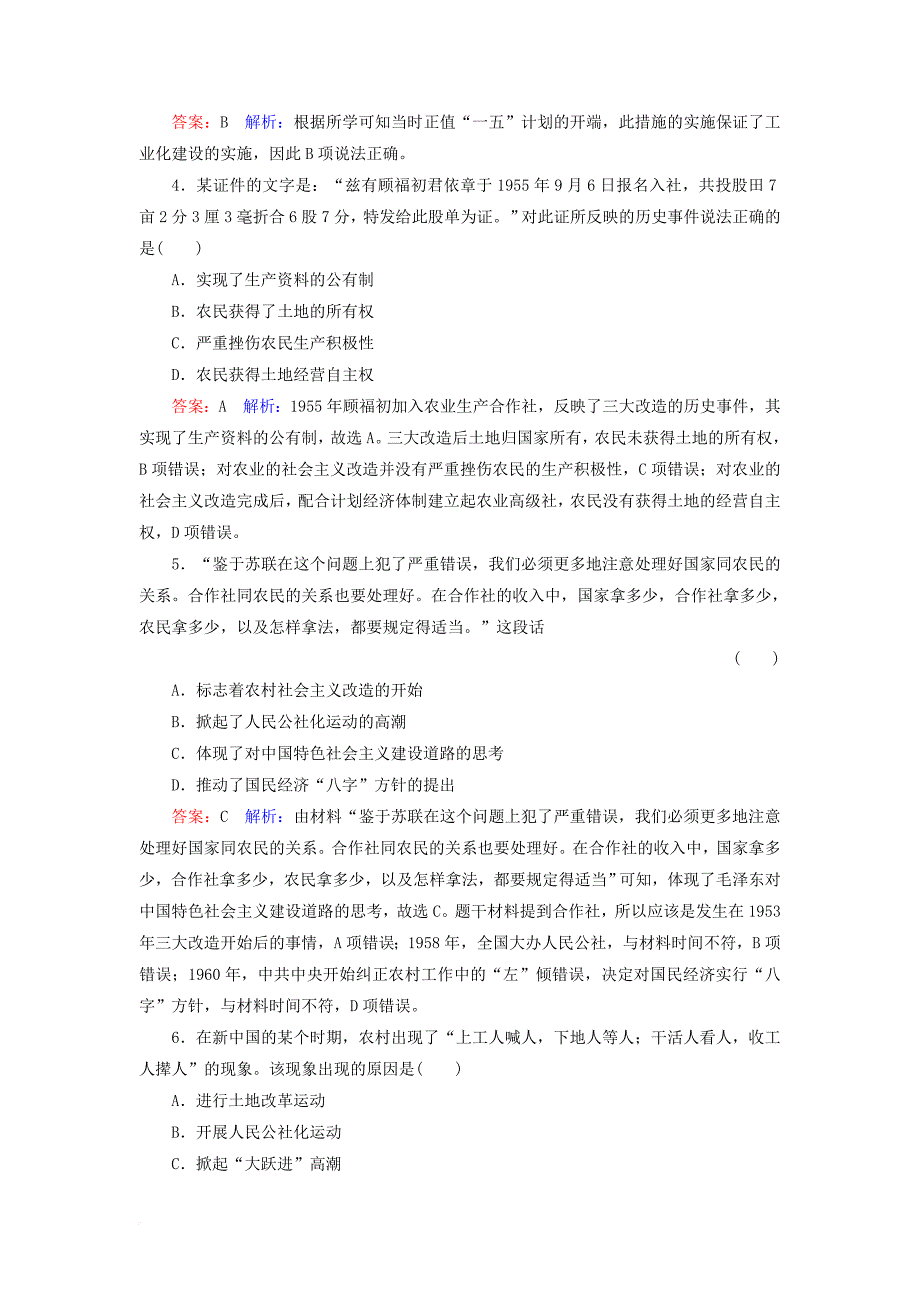 答案：B　解析：根据所学可知当时正值“一五”计划的开端，此措施的实施保证了工业化建设的实施，因此B项说法正确。

4．某证件的文字是：“兹有顾福初君依章于1955年9月6日报名入社，共投股田7亩2分3厘3毫折合6股7分，特发给此股单为证。”对此证所反映的历史事件说法正确的是(　　)

A．实现了生产资料的公有制

B．农民获得了土地的所有权

C．严重挫伤农民生产积极性

D．农民获得土地经营自主权

答案：A　解析：1955年顾福初加入农业生产合作社，反映了三大改造的历史事件，其实现了生产资料的公有制，故选A。三大改造后土地归国家所有，农民未获得土地的所有权，B项错误；对农业的社会主义改造并没有严重挫伤农民的生产积极性，C项错误；对农业的社会主义改造完成后，配合计划经济体制建立起农业高级社，农民没有获得土地的经营自主权，D项错误。

5．“鉴于苏联在这个问题上犯了严重错误，我们必须更多地注意处理好国家同农民的关系。合作社同农民的关系也要处理好。在合作社的收入中，国家拿多少，合作社拿多少，农民拿多少，以及怎样拿法，都要规定得适当。”这段话

(　　)

A．标志着农村社会主义改造的开始

B．掀起了人民公社化运动的高潮

C．体现了对中国特色社会主义建设道路的思考

D．推动了国民经济“八字”方针的提出

答案：C　解析：由材料“鉴于苏联在这个问题上犯了严重错误，我们必须更多地注意处理好国家同农民的关系。合作社同农民的关系也要处理好。在合作社的收入中，国家拿多少，合作社拿多少，农民拿多少，以及怎样拿法，都要规定得适当”可知，体现了毛泽东对中国特色社会主义建设道路的思考，故选C。题干材料提到合作社，所以应该是发生在1953年三大改造开始后的事情，A项错误；1958年，全国大办人民公社，与材料时间不符，B项错误；1960年，中共中央开始纠正农村工作中的“左”倾错误，决定对国民经济实行“八字”方针，与材料时间不符，D项错误。

6．在新中国的某个时期，农村出现了“上工人喊人，下地人等人；干活人看人，收工人撵人”的现象。该现象出现的原因是(　　)

A．进行土地改革运动

B．开展人民公社化运动

C．掀起“大跃进”高潮